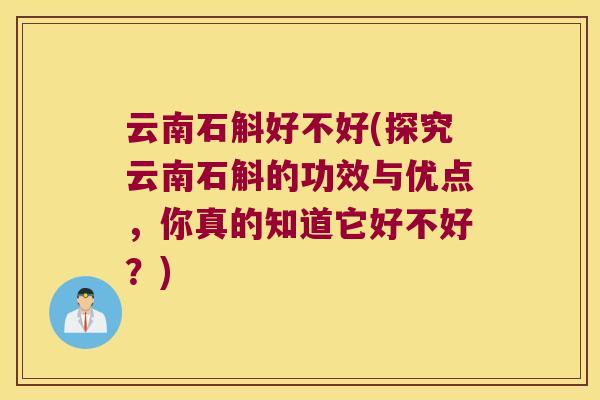 云南石斛好不好(探究云南石斛的功效与优点，你真的知道它好不好？)